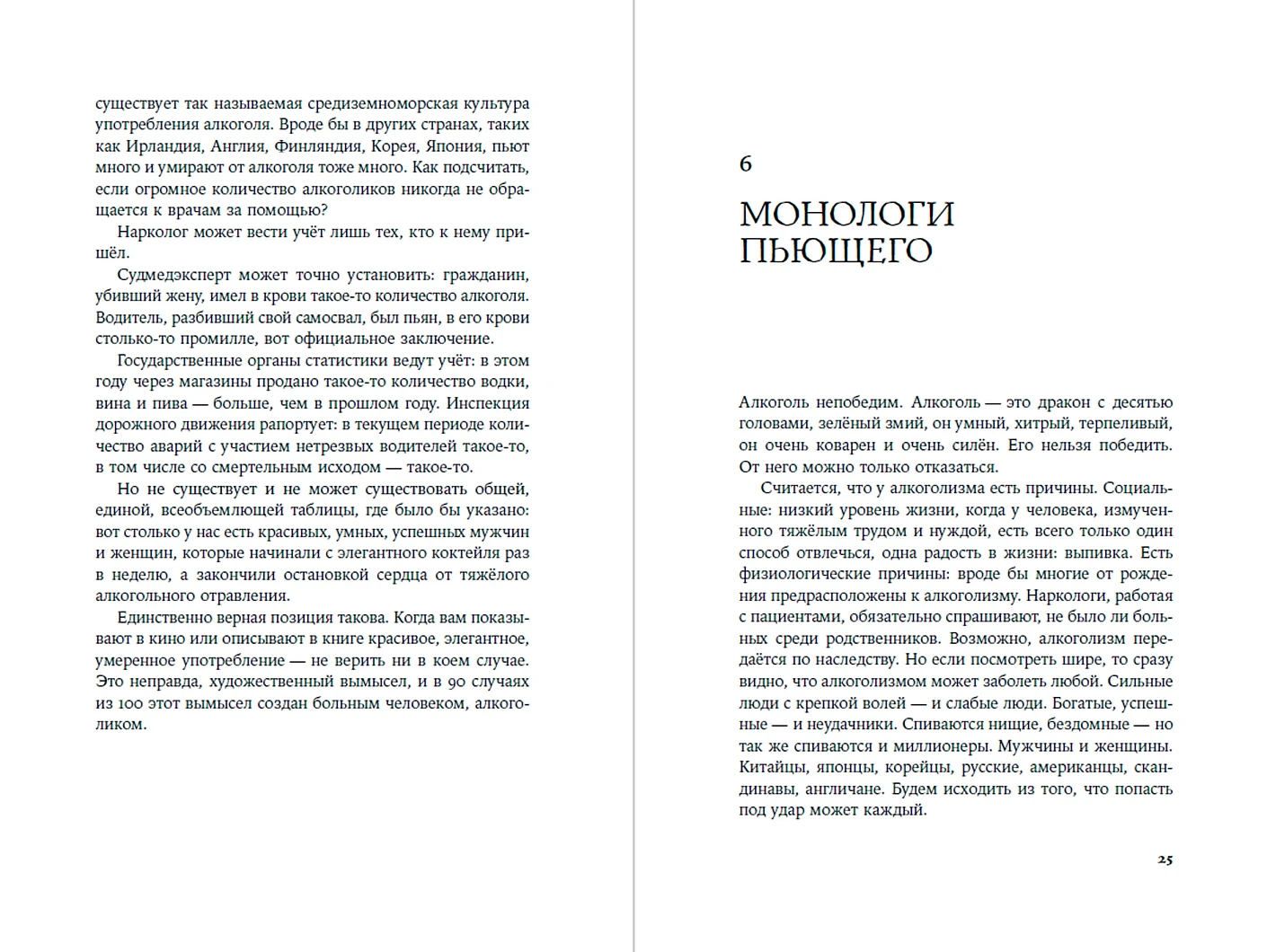 существует так называемая средиземноморская культура употребления алкоголя. Вроде бы в других странах, таких как Ирландия, Англия, Финляндия, Корея, Япония, пьют много и умирают от алкоголя тоже много. Как подсчитать, если огромное количество алкоголиков никогда не обращается к врачам за помощью?

Нарколог может вести учёт лишь тех, кто к нему пришёл.

Судмедэксперт может точно установить: гражданин, убивший жену, имел в крови такое-то количество алкоголя. Водитель, разбивший свой самосвал, был пьян, в его крови столько-то промилле, вот официальное заключение.

Государственные органы статистики ведут учёт: в этом году через магазины продано такое-то количество водки, вина и пива — больше, чем в прошлом году. Инспекция дорожного движения рапортует: в текущем периоде количество аварий с участием нетрезвых водителей такое-то, в том числе со смертельным исходом — такое-то.

Но не существует и не может существовать общей, единой, всеобъемлющей таблицы, где было бы указано: вот столько у нас есть красивых, умных, успешных мужчин и женщин, которые начинали с элегантного коктейля раз в неделю, а закончили остановкой сердца от тяжёлого алкогольного отравления.

Единственно верная позиция такова. Когда вам показывают в кино или описывают в книге красивое, элегантное, умеренное употребление — не верить ни в коем случае. Это неправда, художественный вымысел, и в 90 случаях из 100 этот вымысел создан больным человеком, алкоголиком.

6

МОНОЛОГИ ПЬЮЩЕГО

Алкоголь непобедим. Алкоголь — это дракон с десятью головами, зелёный змий, он умный, хитрый, терпеливый, он очень коварен и очень силён. Его нельзя победить. От него можно только отказаться.

Считается, что у алкоголизма есть причины. Социальные: низкий уровень жизни, когда у человека, измученного тяжёлым трудом и нуждой, есть всего только один способ отвлечься, одна радость в жизни: выпивка. Есть физиологические причины: вроде бы многие от рождения предрасположены к алкоголизму. Наркологи, работая с пациентами, обязательно спрашивают, не было ли больных среди родственников. Возможно, алкоголизм передаётся по наследству. Но если посмотреть шире, то сразу видно, что алкоголизмом может заболеть любой. Сильные люди с крепкой волей — и слабые люди. Богатые, успешные — и неудачники. Спиваются нищие, бездомные — но так же спиваются и миллионеры. Мужчины и женщины. Китайцы, японцы, корейцы, русские, американцы, скандинавы, англичане. Будем исходить из того, что попасть под удар может каждый.

25